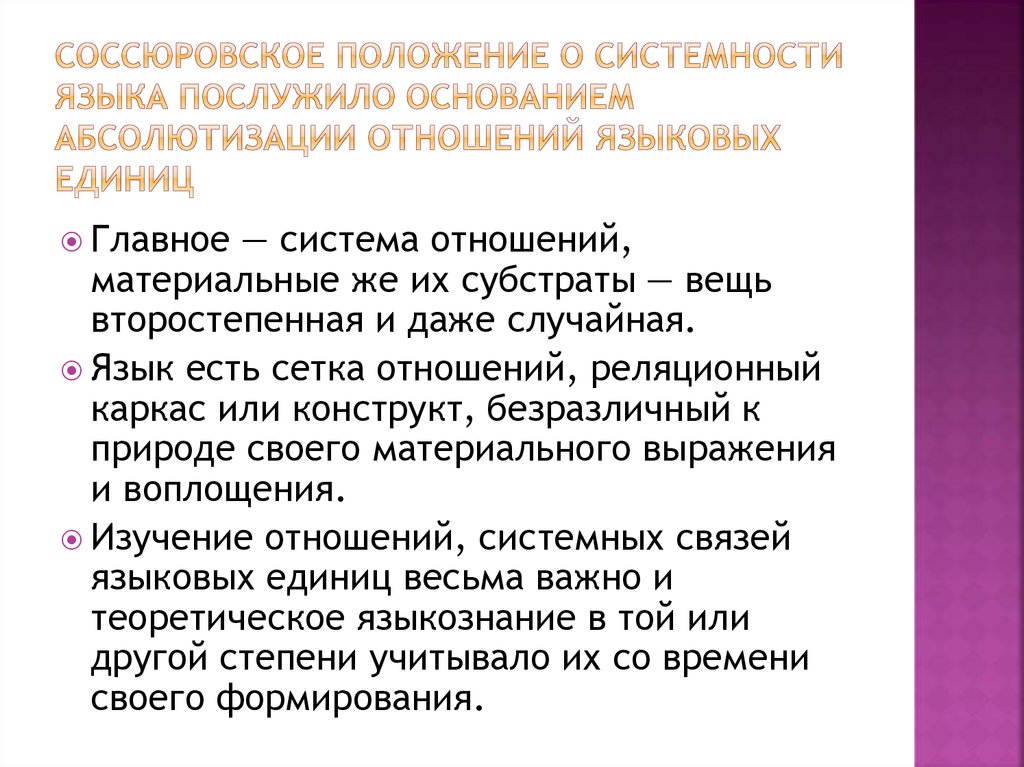 СОССЮРОВСКОЕ ПОЛОЖЕНИЕ О СИСТЕМНОСТИ ЯЗЫКА ПОСЛУЖИЛО ОСНОВАНИЕМ АБСОЛЮТИЗАЦИИ ОТНОШЕНИЙ ЯЗЫКОВЫХ ЕДИНИЦ

Главное — система отношений, материальные же их субстраты — вещь второстепенная и даже случайная.

Язык есть сетка отношений, реляционный каркас или конструкт, безразличный к природе своего материального выражения и воплощения.

Изучение отношений, системных связей языковых единиц весьма важно и теоретическое языкознание в той или другой степени учитывало их со времени своего формирования.